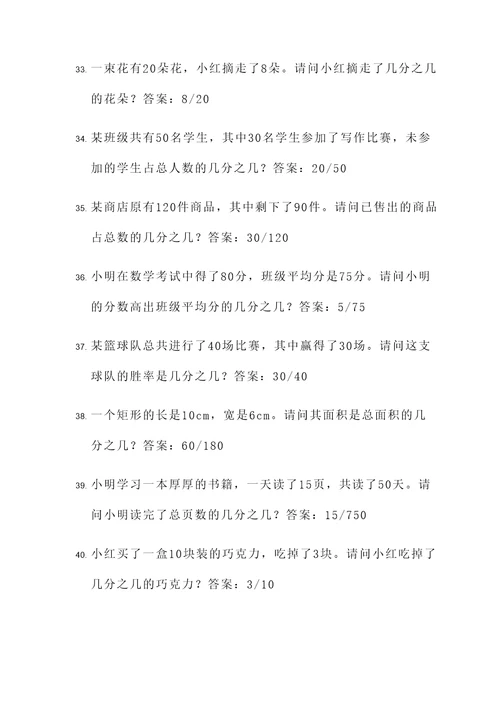 33. 一束花有20朵花，小红摘走了8朵。请问小红摘走了几分之几的花朵？答案：8/20

34. 某班级共有50名学生，其中30名学生参加了写作比赛，未参加的学生占总人数的几分之几？答案：20/50

35. 某商店原有120件商品，其中剩下了90件。请问已售出的商品占总数的几分之几？答案：30/120

36. 小明在数学考试中得了80分，班级平均分是75分。请问小明的分数高出班级平均分的几分之几？答案：5/75

37. 某篮球队总共进行了40场比赛，其中赢得了30场。请问这支球队的胜率是几分之几？答案：30/40

38. 一个矩形的长是10cm，宽是6cm。请问其面积是总面积的几分之几？答案：60/180

39. 小明学习一本厚厚的书籍，一天读了15页，共读了50天。请问小明读完了总页数的几分之几？答案：15/750

40. 小红买了一盒10块装的巧克力，吃掉了3块。请问小红吃掉了几分之几的巧克力？答案：3/10